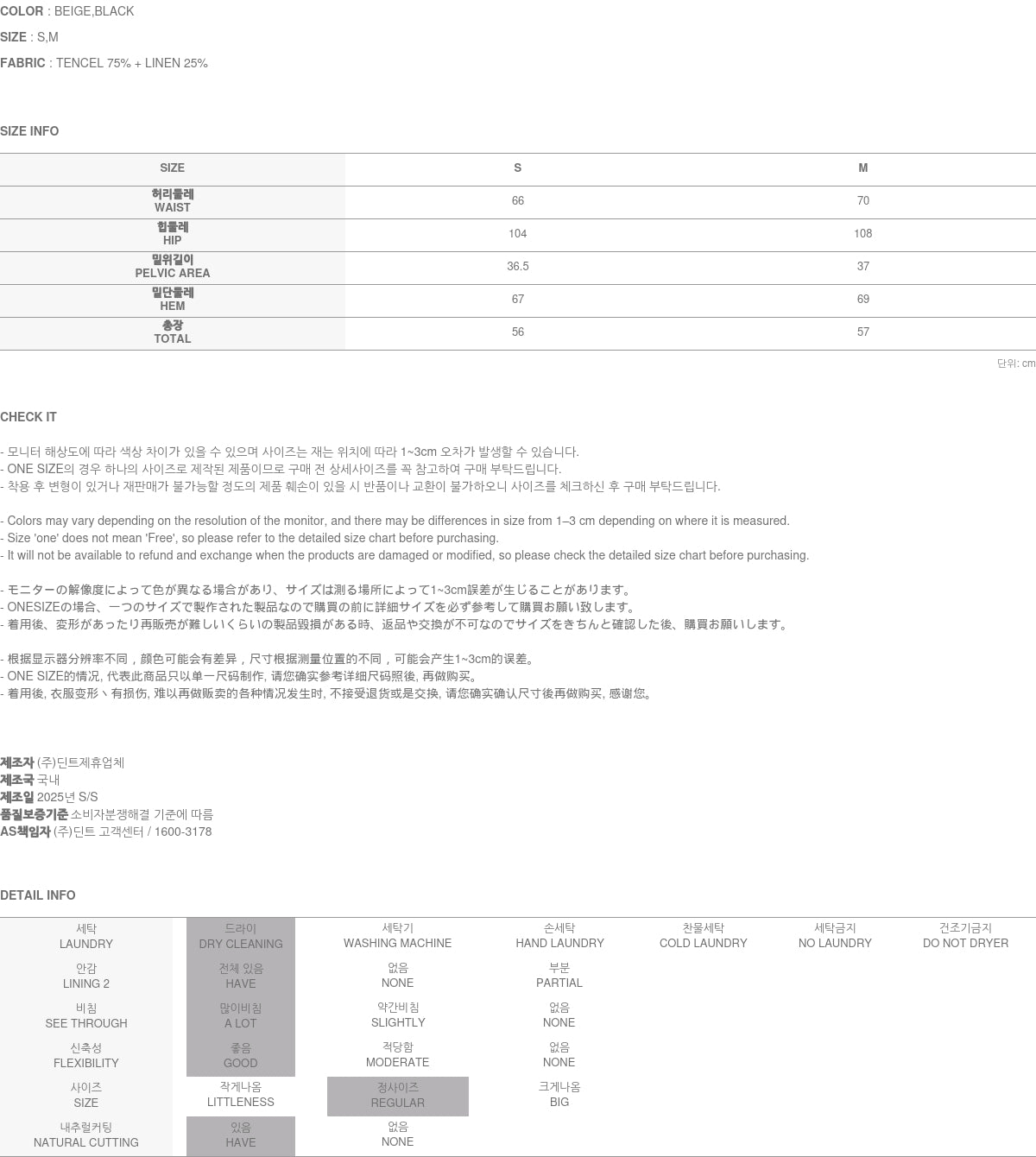 COLOR : BEIGE,BLACK
SIZE : S,M
FABRIC : TENCEL 75% + LINEN 25%

SIZE INFO

| SIZE | S | M |
|---|---|---|
| 허리둘레 WAIST | 66 | 70 |
| 힙둘레 HIP | 104 | 108 |
| 밑위길이 PELVIC AREA | 36.5 | 37 |
| 밑단둘레 HEM | 67 | 69 |
| 총장 TOTAL | 56 | 57 |

단위: cm

CHECK IT

- 모니터 해상도에 따라 색상 차이가 있을 수 있으며 사이즈는 재는 위치에 따라 1~3cm 오차가 발생할 수 있습니다.
- ONE SIZE의 경우 하나의 사이즈로 제작된 제품이므로 구매 전 상세사이즈를 꼭 참고하여 구매 부탁드립니다.
- 착용 후 변형이 있거나 재판매가 불가능할 정도의 제품 훼손이 있을 시 반품이나 교환이 불가하오니 사이즈를 체크하신 후 구매 부탁드립니다.

- Colors may vary depending on the resolution of the monitor, and there may be differences in size from 1–3 cm depending on where it is measured.
- Size 'one' does not mean 'Free', so please refer to the detailed size chart before purchasing.
- It will not be available to refund and exchange when the products are damaged or modified, so please check the detailed size chart before purchasing.

- モニターの解像度によって色が異なる場合があり、サイズは測る場所によって1~3cm誤差が生じることがあります。
- ONESIZEの場合、一つのサイズで製作された製品なので購買の前に詳細サイズを必ず参考して購買お願い致します。
- 着用後、変形があったり再販売が難しいくらいの製品毀損がある時、返品や交換が不可なのでサイズをきちんと確認した後、購買お願いします。

- 根据显示器分辨率不同，颜色可能会有差异，尺寸根据测量位置的不同，可能会产生1~3cm的误差。
- ONE SIZE的情况, 代表此商品只以单一尺码制作, 请您确实参考详细尺码照後, 再做购买。
- 着用後, 衣服变形丶有损伤, 难以再做贩卖的各种情况发生时, 不接受退货或是交换, 请您确实确认尺寸後再做购买, 感谢您。

제조자 (주)딘트제휴업체
제조국 국내
제조일 2025년 S/S
품질보증기준 소비자분쟁해결 기준에 따름
AS책임자 (주)딘트 고객센터 / 1600-3178

DETAIL INFO

| 세탁 LAUNDRY | 드라이 DRY CLEANING | 세탁기 WASHING MACHINE | 손세탁 HAND LAUNDRY | 찬물세탁 COLD LAUNDRY | 세탁금지 NO LAUNDRY | 건조기금지 DO NOT DRYER |
|---|---|---|---|---|---|---|
| 안감 LINING 2 | 전체 있음 HAVE | 없음 NONE | 부분 PARTIAL | | | |
| 비침 SEE THROUGH | 많이비침 A LOT | 약간비침 SLIGHTLY | 없음 NONE | | | |
| 신축성 FLEXIBILITY | 좋음 GOOD | 적당함 MODERATE | 없음 NONE | | | |
| 사이즈 SIZE | 작게나옴 LITTLENESS | 정사이즈 REGULAR | 크게나옴 BIG | | | |
| 내추럴커팅 NATURAL CUTTING | 있음 HAVE | 없음 NONE | | | | |